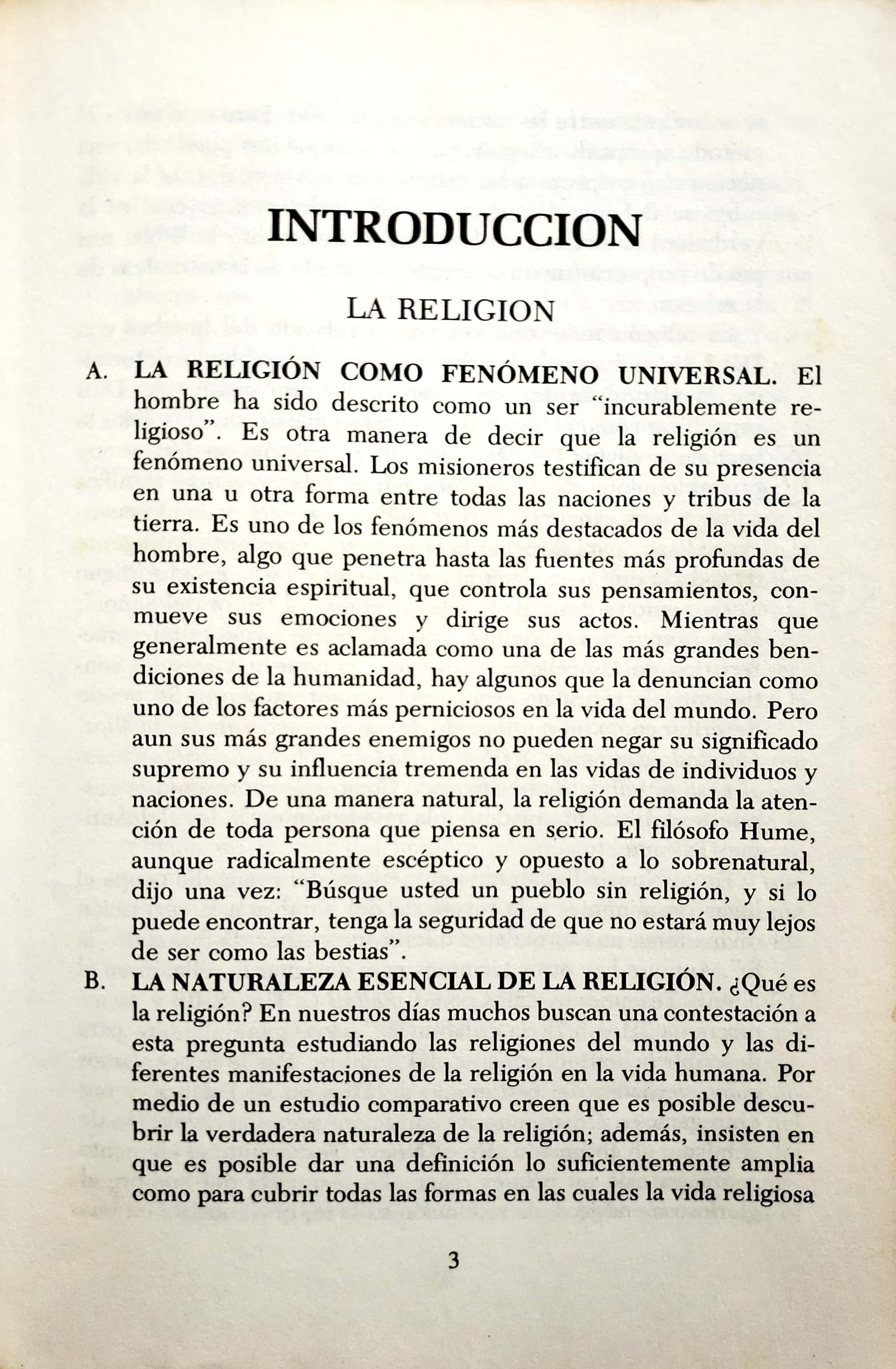 INTRODUCCION

LA RELIGION

A. LA RELIGIÓN COMO FENÓMENO UNIVERSAL. El hombre ha sido descrito como un ser "incurablemente religioso". Es otra manera de decir que la religión es un fenómeno universal. Los misioneros testifican de su presencia en una u otra forma entre todas las naciones y tribus de la tierra. Es uno de los fenómenos más destacados de la vida del hombre, algo que penetra hasta las fuentes más profundas de su existencia espiritual, que controla sus pensamientos, conmueve sus emociones y dirige sus actos. Mientras que generalmente es aclamada como una de las más grandes bendiciones de la humanidad, hay algunos que la denuncian como uno de los factores más perniciosos en la vida del mundo. Pero aun sus más grandes enemigos no pueden negar su significado supremo y su influencia tremenda en las vidas de individuos y naciones. De una manera natural, la religión demanda la atención de toda persona que piensa en serio. El filósofo Hume, aunque radicalmente escéptico y opuesto a lo sobrenatural, dijo una vez: "Búsque usted un pueblo sin religión, y si lo puede encontrar, tenga la seguridad de que no estará muy lejos de ser como las bestias".

B. LA NATURALEZA ESENCIAL DE LA RELIGIÓN. ¿Qué es la religión? En nuestros días muchos buscan una contestación a esta pregunta estudiando las religiones del mundo y las diferentes manifestaciones de la religión en la vida humana. Por medio de un estudio comparativo creen que es posible descubrir la verdadera naturaleza de la religión; además, insisten en que es posible dar una definición lo suficientemente amplia como para cubrir todas las formas en las cuales la vida religiosa

3